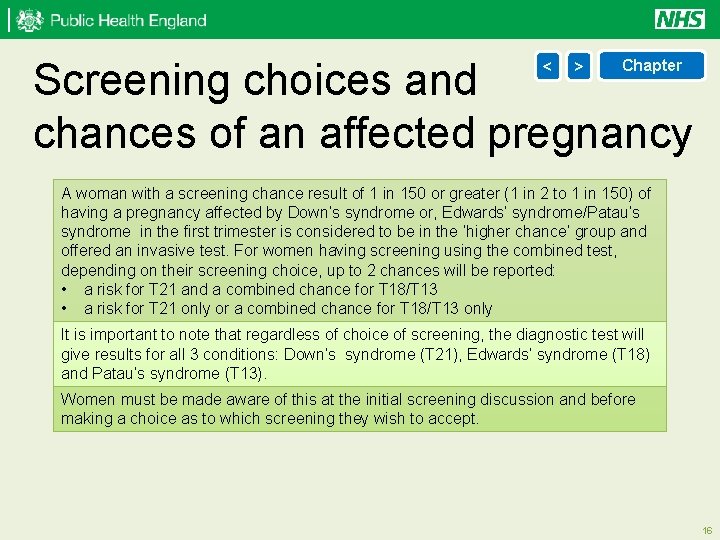 Public Health England

NHS

< > Chapter

Screening choices and chances of an affected pregnancy

A woman with a screening chance result of 1 in 150 or greater (1 in 2 to 1 in 150) of having a pregnancy affected by Down's syndrome or, Edwards' syndrome/Patau's syndrome in the first trimester is considered to be in the 'higher chance' group and offered an invasive test. For women having screening using the combined test, depending on their screening choice, up to 2 chances will be reported:
• a risk for T21 and a combined chance for T18/T13
• a risk for T21 only or a combined chance for T18/T13 only

It is important to note that regardless of choice of screening, the diagnostic test will give results for all 3 conditions: Down's syndrome (T21), Edwards' syndrome (T18) and Patau's syndrome (T13).

Women must be made aware of this at the initial screening discussion and before making a choice as to which screening they wish to accept.

16